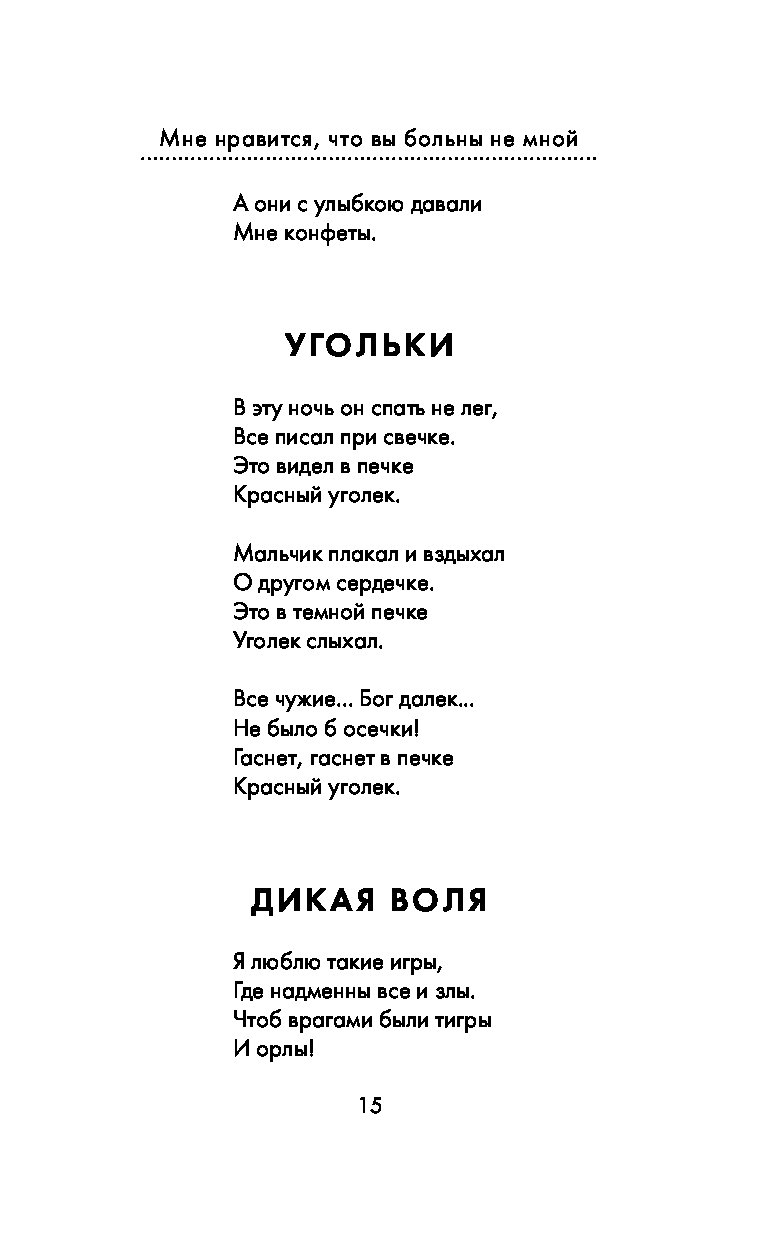 Мне нравится, что вы больны не мной

А они с улыбкою давали
Мне конфеты.

УГОЛЬКИ

В эту ночь он спать не лег,
Все писал при свечке.
Это видел в печке
Красный уголек.

Мальчик плакал и вздыхал
О другом сердечке.
Это в темной печке
Уголек слыхал.

Все чужие... Бог далек...
Не было б осечки!
Гаснет, гаснет в печке
Красный уголек.

ДИКАЯ ВОЛЯ

Я люблю такие игры,
Где надменны все и злы.
Чтоб врагами были тигры
И орлы!

15